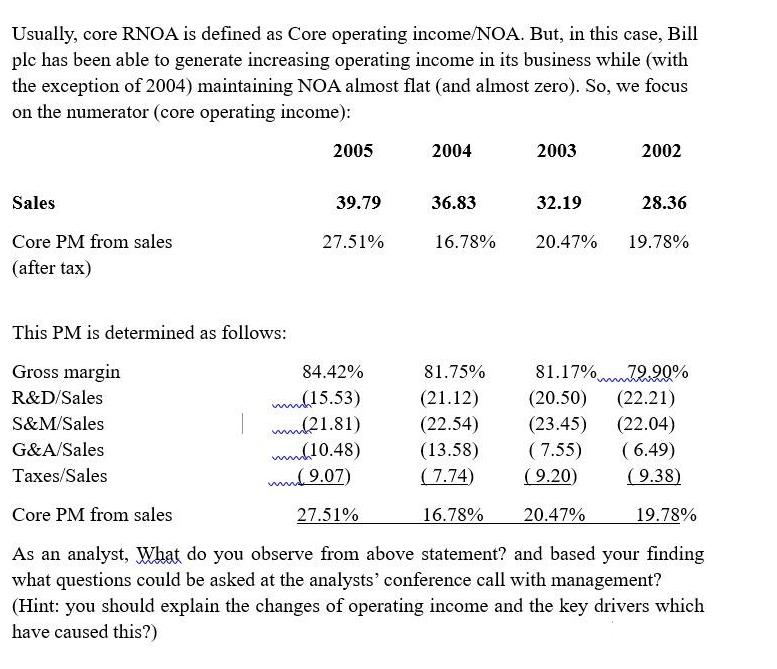 Usually, core RNOA is defined as Core operating income/NOA. But, in this case, Bill plc has been able to generate increasing operating income in its business while (with the exception of 2004) maintaining NOA almost flat (and almost zero). So, we focus on the numerator (core operating income):

| | 2005 | 2004 | 2003 | 2002 |
|---|---|---|---|---|
| Sales | 39.79 | 36.83 | 32.19 | 28.36 |
| Core PM from sales (after tax) | 27.51% | 16.78% | 20.47% | 19.78% |

This PM is determined as follows:

| | | | | |
|---|---|---|---|---|
| Gross margin | 84.42% | 81.75% | 81.17% | 79.90% |
| R&D/Sales | (15.53) | (21.12) | (20.50) | (22.21) |
| S&M/Sales | (21.81) | (22.54) | (23.45) | (22.04) |
| G&A/Sales | (10.48) | (13.58) | ( 7.55) | ( 6.49) |
| Taxes/Sales | ( 9.07) | ( 7.74) | ( 9.20) | ( 9.38) |
| Core PM from sales | 27.51% | 16.78% | 20.47% | 19.78% |

As an analyst, What do you observe from above statement? and based your finding what questions could be asked at the analysts' conference call with management? (Hint: you should explain the changes of operating income and the key drivers which have caused this?)